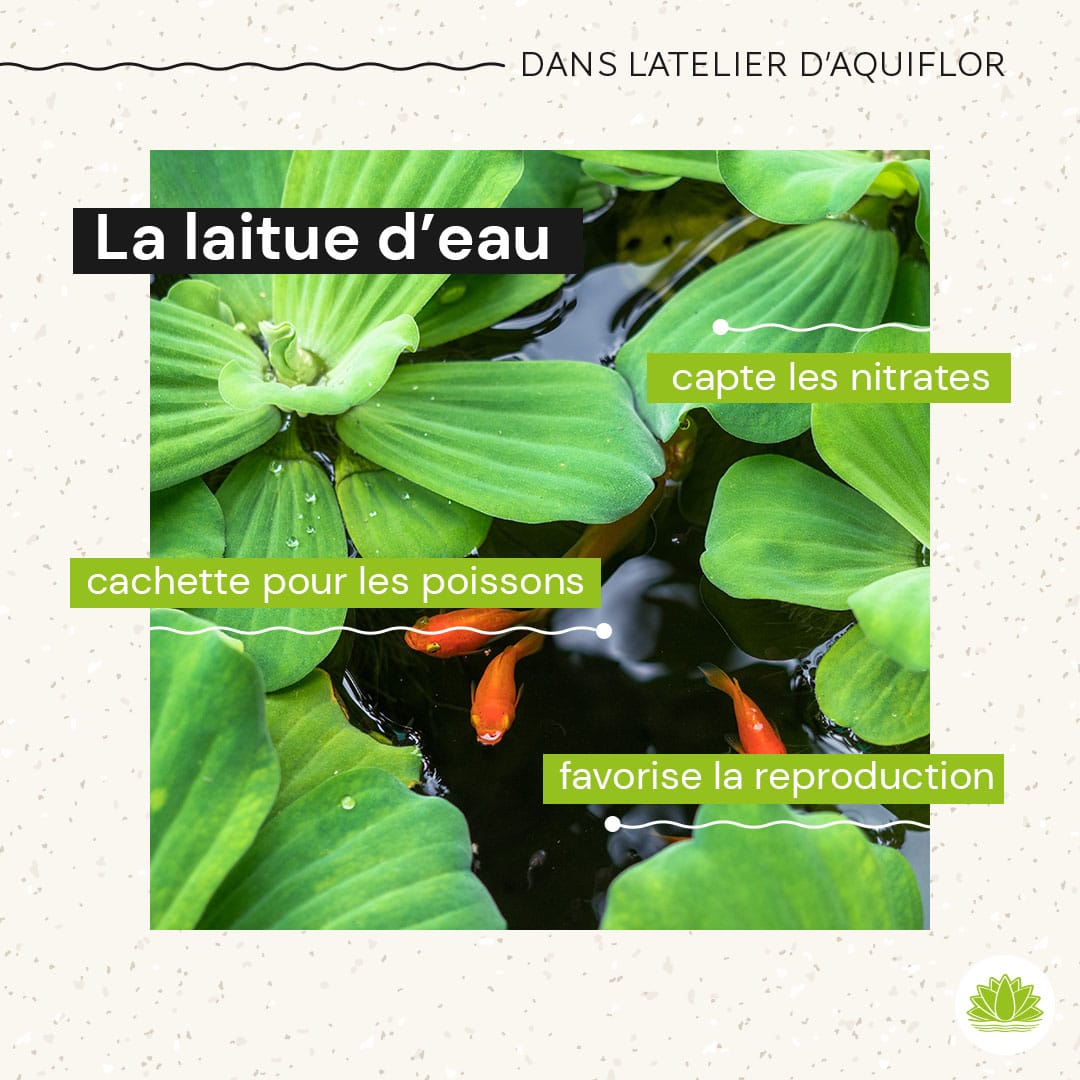 DANS L'ATELIER D'AQUIFLOR

La laitue d'eau

capte les nitrates

cachette pour les poissons

favorise la reproduction